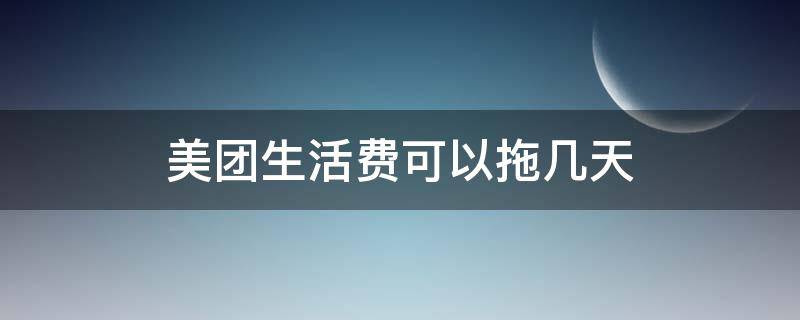 美团生活费可以拖几天